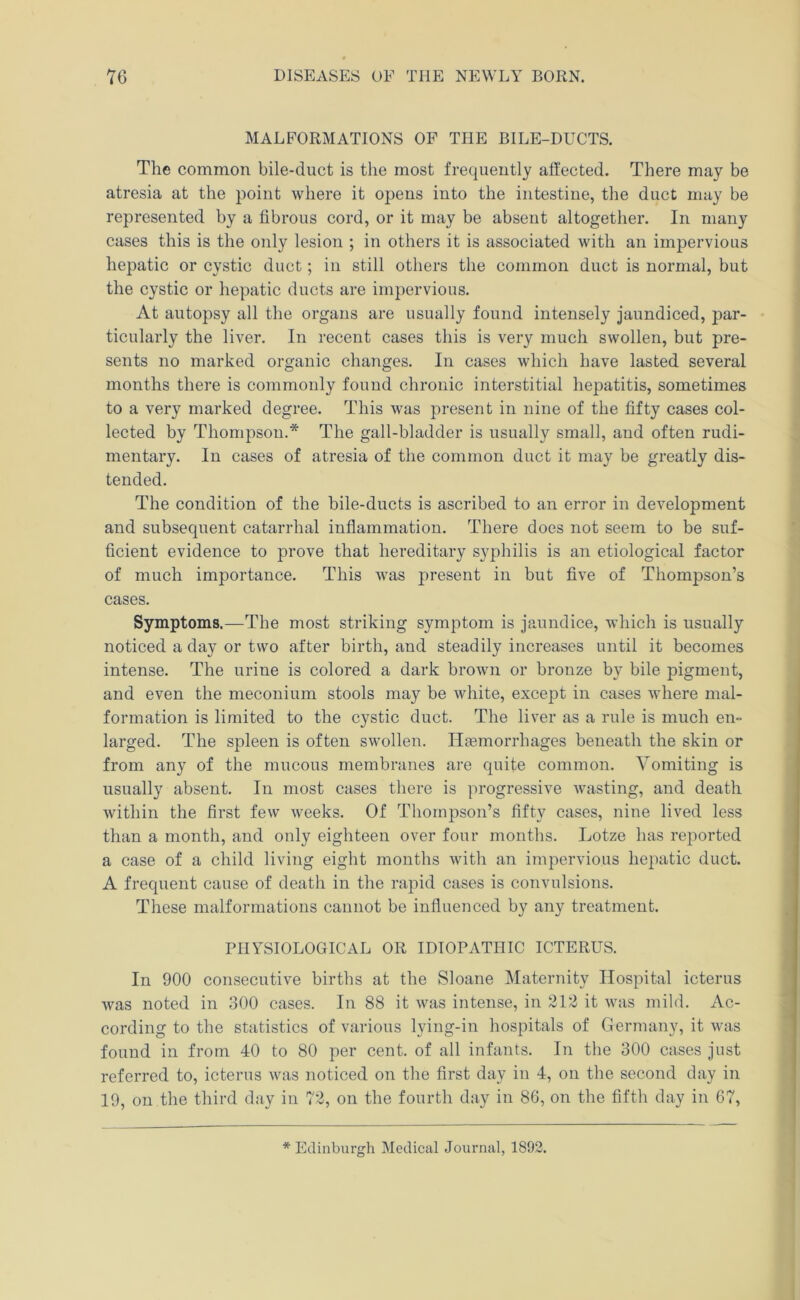 76 DISEASES OF THE NEWLY BORN.

MALFORMATIONS OF THE BILE-DUCTS.

The common bile-duct is the most frequently affected. There may be atresia at the point where it opens into the intestine, the duct may be represented by a fibrous cord, or it may be absent altogether. In many cases this is the only lesion ; in others it is associated with an impervious hepatic or cystic duct ; in still others the common duct is normal, but the cystic or hepatic ducts are impervious.

At autopsy all the organs are usually found intensely jaundiced, particularly the liver. In recent cases this is very much swollen, but presents no marked organic changes. In cases which have lasted several months there is commonly found chronic interstitial hepatitis, sometimes to a very marked degree. This was present in nine of the fifty cases collected by Thompson.* The gall-bladder is usually small, and often rudimentary. In cases of atresia of the common duct it may be greatly distended.

The condition of the bile-ducts is ascribed to an error in development and subsequent catarrhal inflammation. There does not seem to be sufficient evidence to prove that hereditary syphilis is an etiological factor of much importance. This was present in but five of Thompson's cases.

Symptoms.—The most striking symptom is jaundice, which is usually noticed a day or two after birth, and steadily increases until it becomes intense. The urine is colored a dark brown or bronze by bile pigment, and even the meconium stools may be white, except in cases where malformation is limited to the cystic duct. The liver as a rule is much enlarged. The spleen is often swollen. Hæmorrhages beneath the skin or from any of the mucous membranes are quite common. Vomiting is usually absent. In most cases there is progressive wasting, and death within the first few weeks. Of Thompson's fifty cases, nine lived less than a month, and only eighteen over four months. Lotze has reported a case of a child living eight months with an impervious hepatic duct. A frequent cause of death in the rapid cases is convulsions.

These malformations cannot be influenced by any treatment.

PHYSIOLOGICAL OR IDIOPATHIC ICTERUS.

In 900 consecutive births at the Sloane Maternity Hospital icterus was noted in 300 cases. In 88 it was intense, in 212 it was mild. According to the statistics of various lying-in hospitals of Germany, it was found in from 40 to 80 per cent. of all infants. In the 300 cases just referred to, icterus was noticed on the first day in 4, on the second day in 19, on the third day in 72, on the fourth day in 86, on the fifth day in 67,

* Edinburgh Medical Journal, 1892.